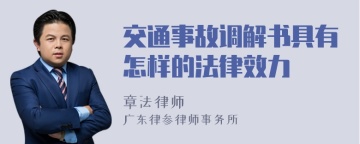 交通事故调解书具有怎样的法律效力

章法律师
广东律参律师事务所